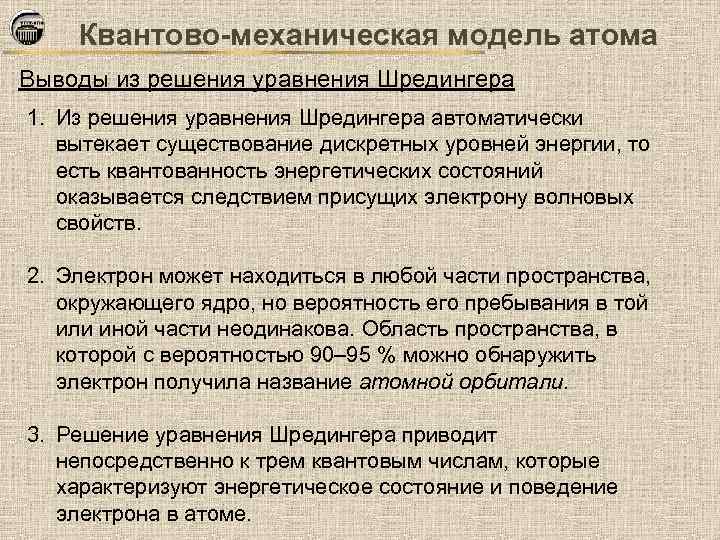 Квантово-механическая модель атома

Выводы из решения уравнения Шредингера

1. Из решения уравнения Шредингера автоматически вытекает существование дискретных уровней энергии, то есть квантованность энергетических состояний оказывается следствием присущих электрону волновых свойств.

2. Электрон может находиться в любой части пространства, окружающего ядро, но вероятность его пребывания в той или иной части неодинакова. Область пространства, в которой с вероятностью 90–95 % можно обнаружить электрон получила название атомной орбитали.

3. Решение уравнения Шредингера приводит непосредственно к трем квантовым числам, которые характеризуют энергетическое состояние и поведение электрона в атоме.